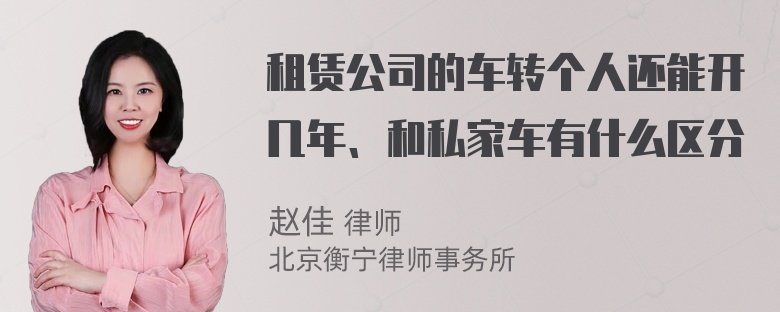 租赁公司的车转个人还能开几年、和私家车有什么区分

赵佳 律师
北京衡宁律师事务所